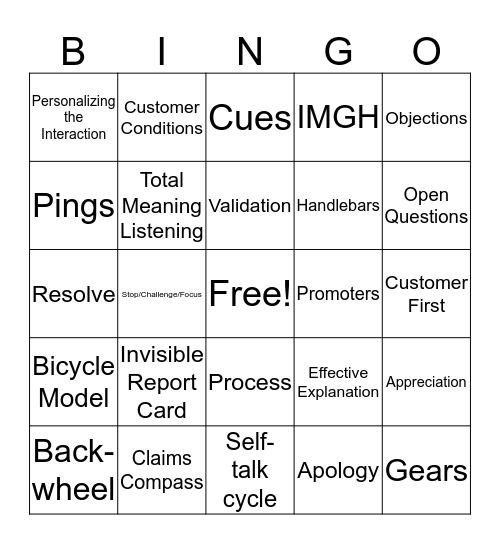 | B | I | N | G | O |
|---|---|---|---|---|
| Personalizing the Interaction | Customer Conditions | Cues | IMGH | Objections |
| Pings | Total Meaning Listening | Validation | Handlebars | Open Questions |
| Resolve | Stop/Challenge/Focus | Free! | Promoters | Customer First |
| Bicycle Model | Invisible Report Card | Process | Effective Explanation | Appreciation |
| Back-wheel | Claims Compass | Self-talk cycle | Apology | Gears |